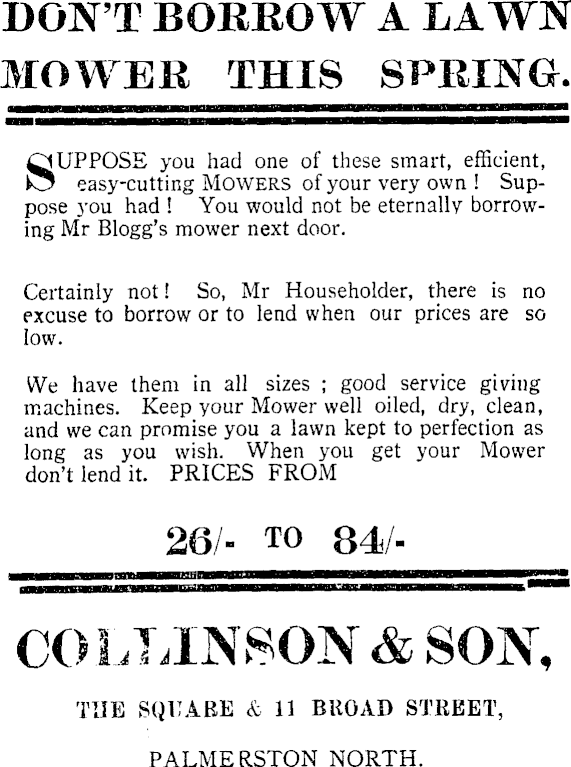 DON'T BORROW A LAWN MOWER THIS SPRING.

SUPPOSE you had one of these smart, efficient, easy-cutting MOWERS of your very own! Suppose you had! You would not be eternally borrowing Mr Blogg's mower next door.

Certainly not! So, Mr Householder, there is no excuse to borrow or to lend when our prices are so low.

We have them in all sizes; good service giving machines. Keep your Mower well oiled, dry, clean, and we can promise you a lawn kept to perfection as long as you wish. When you get your Mower don't lend it. PRICES FROM

26/- TO 84/-

COLLINSON & SON,

THE SQUARE & 11 BROAD STREET,

PALMERSTON NORTH.